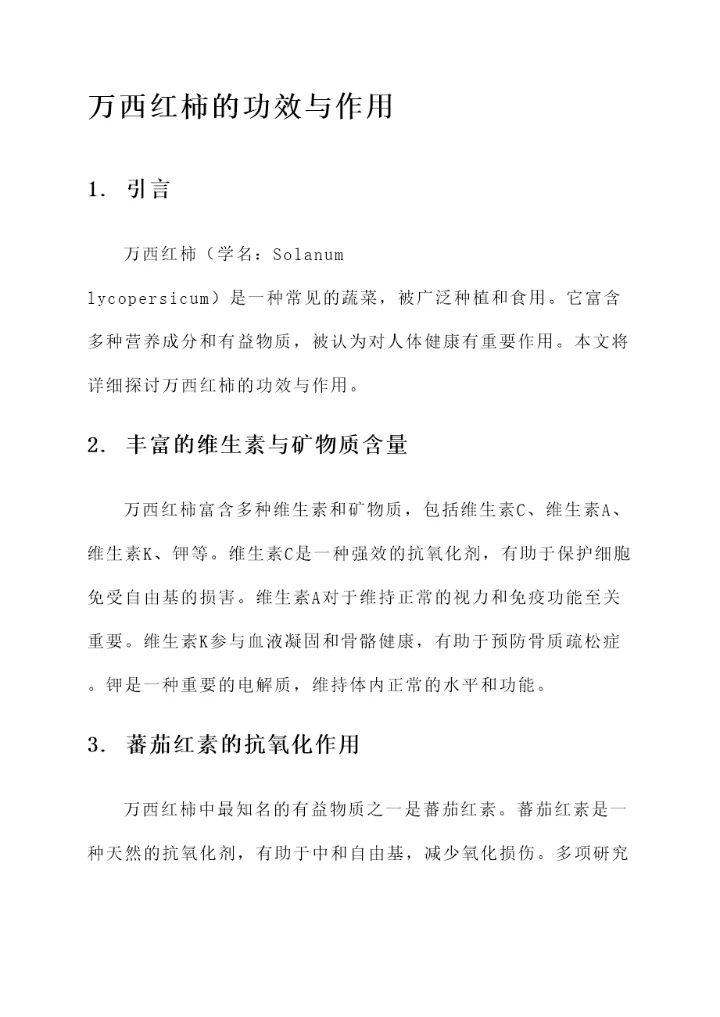 万西红柿的功效与作用

1. 引言

万西红柿（学名：Solanum lycopersicum）是一种常见的蔬菜，被广泛种植和食用。它富含多种营养成分和有益物质，被认为对人体健康有重要作用。本文将详细探讨万西红柿的功效与作用。

2. 丰富的维生素与矿物质含量

万西红柿富含多种维生素和矿物质，包括维生素C、维生素A、维生素K、钾等。维生素C是一种强效的抗氧化剂，有助于保护细胞免受自由基的损害。维生素A对于维持正常的视力和免疫功能至关重要。维生素K参与血液凝固和骨骼健康，有助于预防骨质疏松症。钾是一种重要的电解质，维持体内正常的水平和功能。

3. 蕃茄红素的抗氧化作用

万西红柿中最知名的有益物质之一是蕃茄红素。蕃茄红素是一种天然的抗氧化剂，有助于中和自由基，减少氧化损伤。多项研究